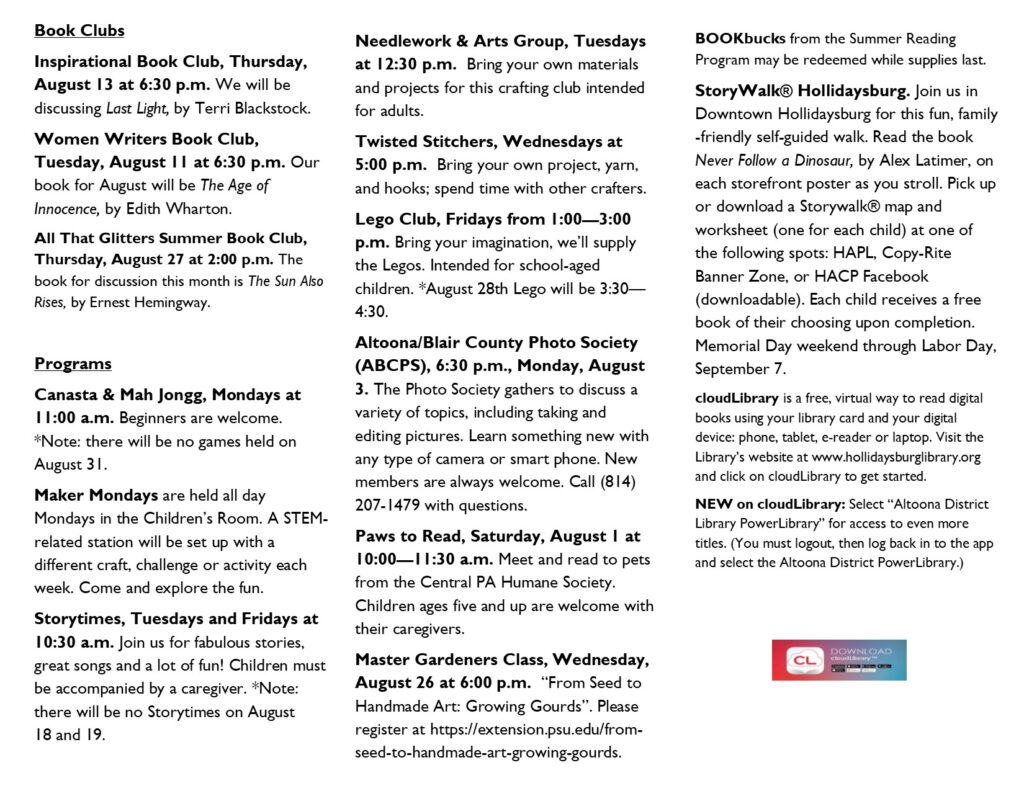 Book Clubs

Inspirational Book Club, Thursday, August 13 at 6:30 p.m. We will be discussing Last Light, by Terri Blackstock.

Women Writers Book Club, Tuesday, August 11 at 6:30 p.m. Our book for August will be The Age of Innocence, by Edith Wharton.

All That Glitters Summer Book Club, Thursday, August 27 at 2:00 p.m. The book for discussion this month is The Sun Also Rises, by Ernest Hemingway.

Programs

Canasta & Mah Jongg, Mondays at 11:00 a.m. Beginners are welcome. *Note: there will be no games held on August 31.

Maker Mondays are held all day Mondays in the Children's Room. A STEM-related station will be set up with a different craft, challenge or activity each week. Come and explore the fun.

Storytimes, Tuesdays and Fridays at 10:30 a.m. Join us for fabulous stories, great songs and a lot of fun! Children must be accompanied by a caregiver. *Note: there will be no Storytimes on August 18 and 19.

Needlework & Arts Group, Tuesdays at 12:30 p.m. Bring your own materials and projects for this crafting club intended for adults.

Twisted Stitchers, Wednesdays at 5:00 p.m. Bring your own project, yarn, and hooks; spend time with other crafters.

Lego Club, Fridays from 1:00—3:00 p.m. Bring your imagination, we'll supply the Legos. Intended for school-aged children. *August 28th Lego will be 3:30—4:30.

Altoona/Blair County Photo Society (ABCPS), 6:30 p.m., Monday, August 3. The Photo Society gathers to discuss a variety of topics, including taking and editing pictures. Learn something new with any type of camera or smart phone. New members are always welcome. Call (814) 207-1479 with questions.

Paws to Read, Saturday, August 1 at 10:00—11:30 a.m. Meet and read to pets from the Central PA Humane Society. Children ages five and up are welcome with their caregivers.

Master Gardeners Class, Wednesday, August 26 at 6:00 p.m. "From Seed to Handmade Art: Growing Gourds". Please register at https://extension.psu.edu/from-seed-to-handmade-art-growing-gourds.

BOOKbucks from the Summer Reading Program may be redeemed while supplies last.

StoryWalk® Hollidaysburg. Join us in Downtown Hollidaysburg for this fun, family-friendly self-guided walk. Read the book Never Follow a Dinosaur, by Alex Latimer, on each storefront poster as you stroll. Pick up or download a Storywalk® map and worksheet (one for each child) at one of the following spots: HAPL, Copy-Rite Banner Zone, or HACP Facebook (downloadable). Each child receives a free book of their choosing upon completion. Memorial Day weekend through Labor Day, September 7.

cloudLibrary is a free, virtual way to read digital books using your library card and your digital device: phone, tablet, e-reader or laptop. Visit the Library's website at www.hollidaysburglibrary.org and click on cloudLibrary to get started.

NEW on cloudLibrary: Select "Altoona District Library PowerLibrary" for access to even more titles. (You must logout, then log back in to the app and select the Altoona District PowerLibrary.)

CL DOWNLOAD cloudLibrary™